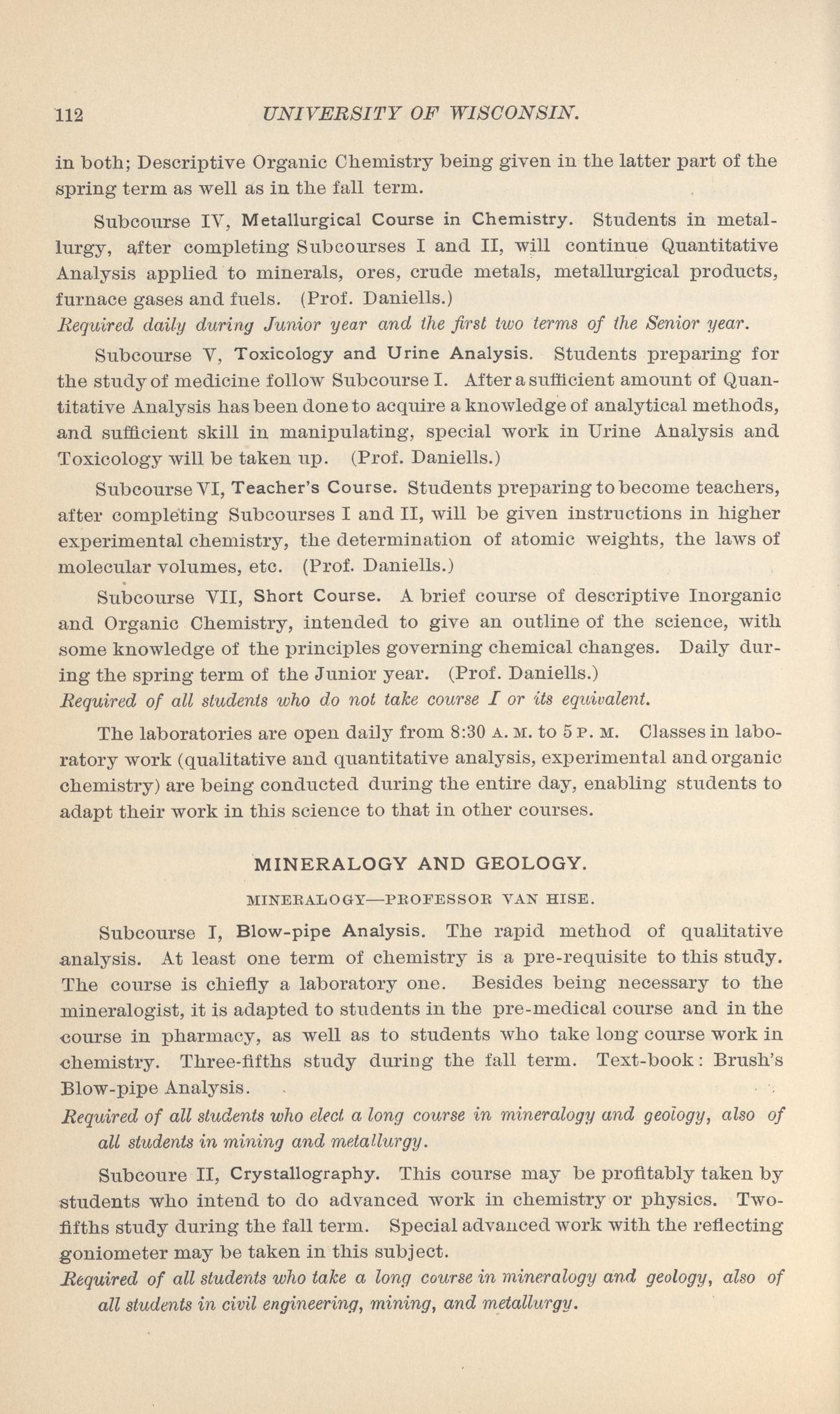 112 UNIVERSITY OF WISCONSIN.

in both; Descriptive Organic Chemistry being given in the latter part of the spring term as well as in the fall term.

Subcourse IV, Metallurgical Course in Chemistry. Students in metallurgy, after completing Subcourses I and II, will continue Quantitative Analysis applied to minerals, ores, crude metals, metallurgical products, furnace gases and fuels. (Prof. Daniells.)
Required daily during Junior year and the first two terms of the Senior year.

Subcourse V, Toxicology and Urine Analysis. Students preparing for the study of medicine follow Subcourse I. After a sufficient amount of Quantitative Analysis has been done to acquire a knowledge of analytical methods, and sufficient skill in manipulating, special work in Urine Analysis and Toxicology will be taken up. (Prof. Daniells.)

Subcourse VI, Teacher's Course. Students preparing to become teachers, after completing Subcourses I and II, will be given instructions in higher experimental chemistry, the determination of atomic weights, the laws of molecular volumes, etc. (Prof. Daniells.)

Subcourse VII, Short Course. A brief course of descriptive Inorganic and Organic Chemistry, intended to give an outline of the science, with some knowledge of the principles governing chemical changes. Daily during the spring term of the Junior year. (Prof. Daniells.)
Required of all students who do not take course I or its equivalent.

The laboratories are open daily from 8:30 A. M. to 5 P. M. Classes in laboratory work (qualitative and quantitative analysis, experimental and organic chemistry) are being conducted during the entire day, enabling students to adapt their work in this science to that in other courses.

MINERALOGY AND GEOLOGY.

MINERALOGY—PROFESSOR VAN HISE.

Subcourse I, Blow-pipe Analysis. The rapid method of qualitative analysis. At least one term of chemistry is a pre-requisite to this study. The course is chiefly a laboratory one. Besides being necessary to the mineralogist, it is adapted to students in the pre-medical course and in the course in pharmacy, as well as to students who take long course work in chemistry. Three-fifths study during the fall term. Text-book: Brush's Blow-pipe Analysis.
Required of all students who elect a long course in mineralogy and geology, also of all students in mining and metallurgy.

Subcoure II, Crystallography. This course may be profitably taken by students who intend to do advanced work in chemistry or physics. Two-fifths study during the fall term. Special advanced work with the reflecting goniometer may be taken in this subject.
Required of all students who take a long course in mineralogy and geology, also of all students in civil engineering, mining, and metallurgy.